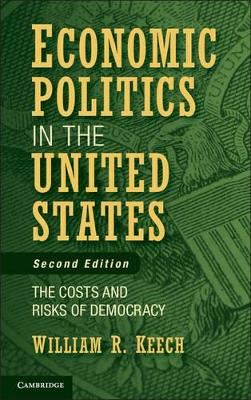 ECONOMIC POLITICS IN THE UNITED STATES

Second Edition

THE COSTS AND RISKS OF DEMOCRACY

WILLIAM R. KEECH

CAMBRIDGE